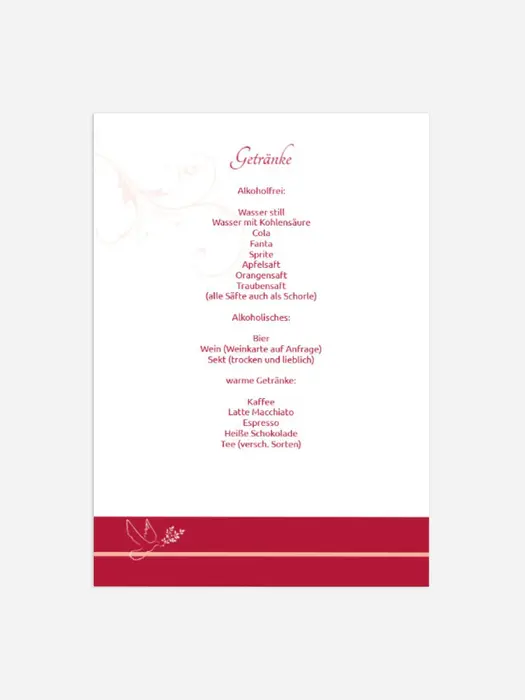 Getränke

Alkoholfrei:

Wasser still
Wasser mit Kohlensäure
Cola
Fanta
Sprite
Apfelsaft
Orangensaft
Traubensaft
(alle Säfte auch als Schorle)

Alkoholisches:

Bier
Wein (Weinkarte auf Anfrage)
Sekt (trocken und lieblich)

warme Getränke:

Kaffee
Latte Macchiato
Espresso
Heiße Schokolade
Tee (versch. Sorten)